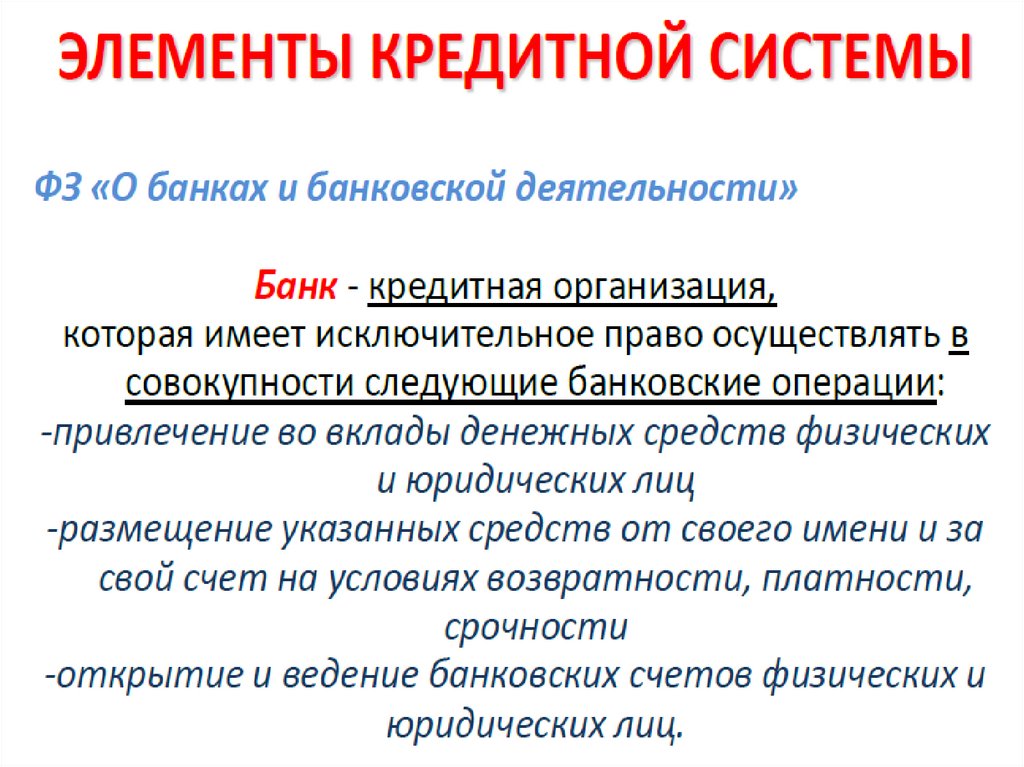 ЭЛЕМЕНТЫ КРЕДИТНОЙ СИСТЕМЫ

ФЗ «О банках и банковской деятельности»

Банк - кредитная организация, которая имеет исключительное право осуществлять в совокупности следующие банковские операции:
-привлечение во вклады денежных средств физических и юридических лиц
-размещение указанных средств от своего имени и за свой счет на условиях возвратности, платности, срочности
-открытие и ведение банковских счетов физических и юридических лиц.